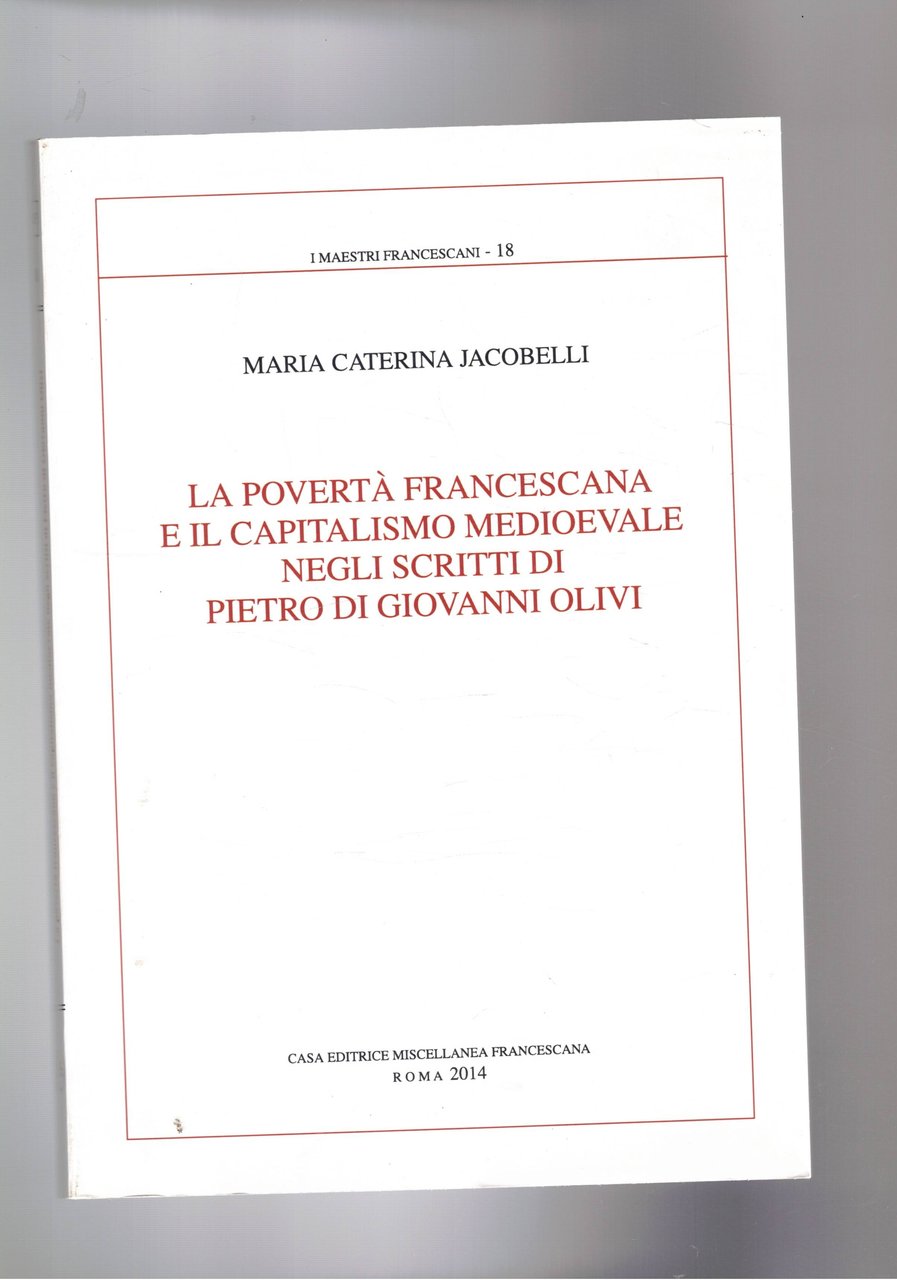 I MAESTRI FRANCESCANI - 18

MARIA CATERINA JACOBELLI

LA POVERTÀ FRANCESCANA
E IL CAPITALISMO MEDIOEVALE
NEGLI SCRITTI DI
PIETRO DI GIOVANNI OLIVI

CASA EDITRICE MISCELLANEA FRANCESCANA
ROMA 2014